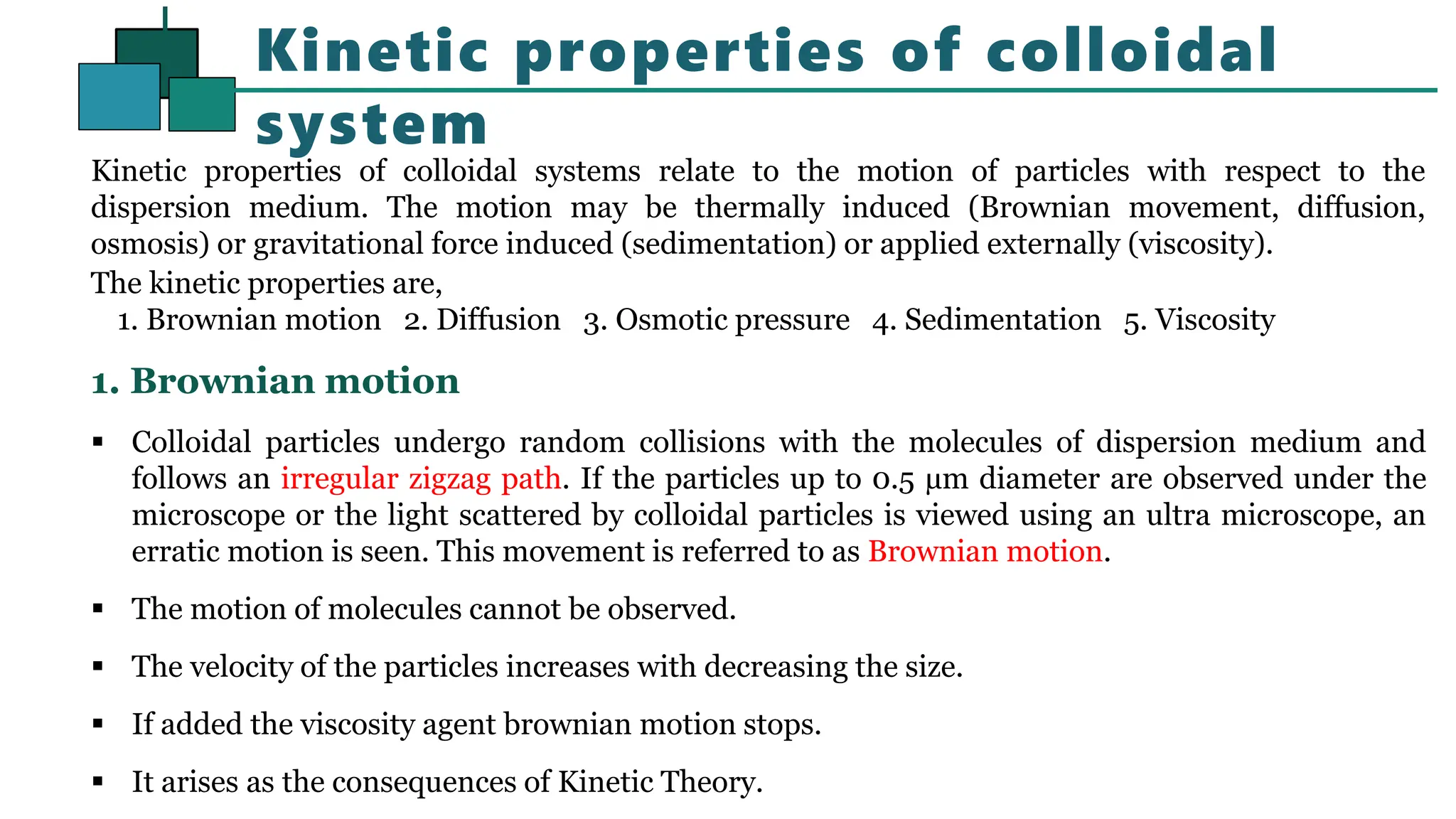 Kinetic properties of colloidal system

Kinetic properties of colloidal systems relate to the motion of particles with respect to the dispersion medium. The motion may be thermally induced (Brownian movement, diffusion, osmosis) or gravitational force induced (sedimentation) or applied externally (viscosity).

The kinetic properties are,

1. Brownian motion 2. Diffusion 3. Osmotic pressure 4. Sedimentation 5. Viscosity

1. Brownian motion

▪ Colloidal particles undergo random collisions with the molecules of dispersion medium and follows an irregular zigzag path. If the particles up to 0.5 μm diameter are observed under the microscope or the light scattered by colloidal particles is viewed using an ultra microscope, an erratic motion is seen. This movement is referred to as Brownian motion.

▪ The motion of molecules cannot be observed.

▪ The velocity of the particles increases with decreasing the size.

▪ If added the viscosity agent brownian motion stops.

▪ It arises as the consequences of Kinetic Theory.